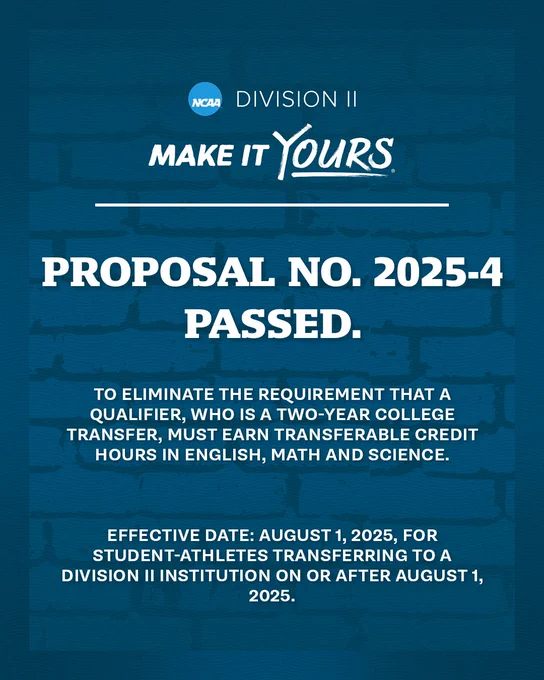 NCAA DIVISION II

MAKE IT YOURS

PROPOSAL NO. 2025-4 PASSED.

TO ELIMINATE THE REQUIREMENT THAT A QUALIFIER, WHO IS A TWO-YEAR COLLEGE TRANSFER, MUST EARN TRANSFERABLE CREDIT HOURS IN ENGLISH, MATH AND SCIENCE.

EFFECTIVE DATE: AUGUST 1, 2025, FOR STUDENT-ATHLETES TRANSFERRING TO A DIVISION II INSTITUTION ON OR AFTER AUGUST 1, 2025.